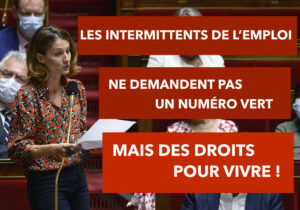 LES INTERMITTENTS DE L'EMPLOI

NE DEMANDENT PAS UN NUMÉRO VERT

MAIS DES DROITS POUR VIVRE !